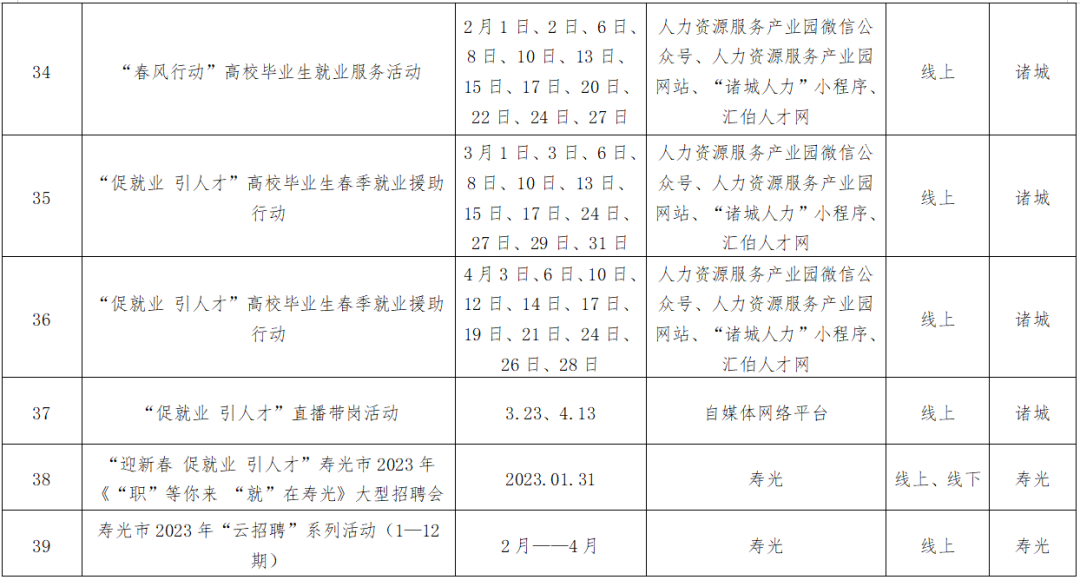 | 34 | “春风行动”高校毕业生就业服务活动 | 2月1日、2日、6日、8日、10日、13日、15日、17日、20日、22日、24日、27日 | 人力资源服务产业园微信公众号、人力资源服务产业园网站、“诸城人力”小程序、汇伯人才网 | 线上 | 诸城 |
|---|---|---|---|---|---|
| 35 | “促就业 引人才”高校毕业生春季就业援助行动 | 3月1日、3日、6日、8日、10日、13日、15日、17日、24日、27日、29日、31日 | 人力资源服务产业园微信公众号、人力资源服务产业园网站、“诸城人力”小程序、汇伯人才网 | 线上 | 诸城 |
| 36 | “促就业 引人才”高校毕业生春季就业援助行动 | 4月3日、6日、10日、12日、14日、17日、19日、21日、24日、26日、28日 | 人力资源服务产业园微信公众号、人力资源服务产业园网站、“诸城人力”小程序、汇伯人才网 | 线上 | 诸城 |
| 37 | “促就业 引人才”直播带岗活动 | 3.23、4.13 | 自媒体网络平台 | 线上 | 诸城 |
| 38 | “迎新春 促就业 引人才”寿光市2023年《“职”等你来 “就”在寿光》大型招聘会 | 2023.01.31 | 寿光 | 线上、线下 | 寿光 |
| 39 | 寿光市2023年“云招聘”系列活动（1—12期） | 2月——4月 | 寿光 | 线上 | 寿光 |